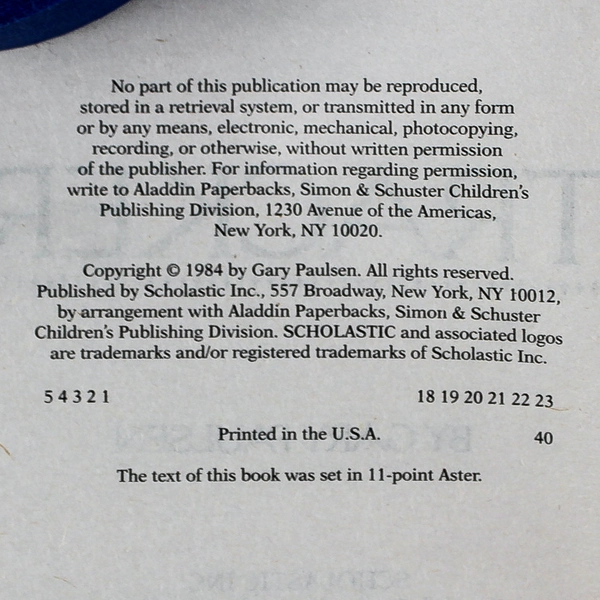 No part of this publication may be reproduced, stored in a retrieval system, or transmitted in any form or by any means, electronic, mechanical, photocopying, recording, or otherwise, without written permission of the publisher. For information regarding permission, write to Aladdin Paperbacks, Simon & Schuster Children's Publishing Division, 1230 Avenue of the Americas, New York, NY 10020.

Copyright © 1984 by Gary Paulsen. All rights reserved. Published by Scholastic Inc., 557 Broadway, New York, NY 10012, by arrangement with Aladdin Paperbacks, Simon & Schuster Children's Publishing Division. SCHOLASTIC and associated logos are trademarks and/or registered trademarks of Scholastic Inc.

5 4 3 2 1 18 19 20 21 22 23

Printed in the U.S.A. 40

The text of this book was set in 11-point Aster.